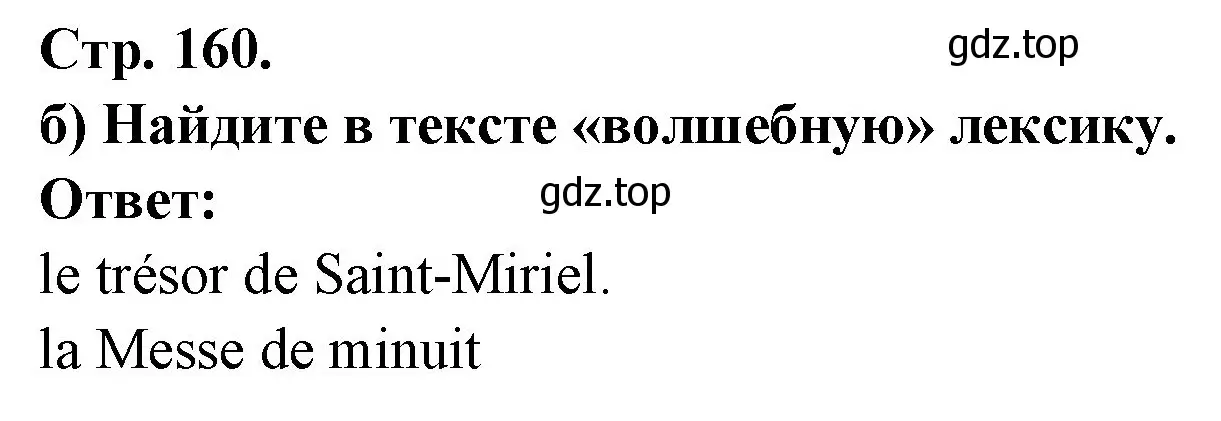 Стр. 160.

gdz.top

б) Найдите в тексте «волшебную» лексику.

Ответ:

gdz.top

le trésor de Saint-Miriel.

la Messe de minuit